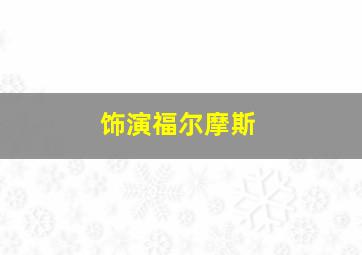 饰演福尔摩斯